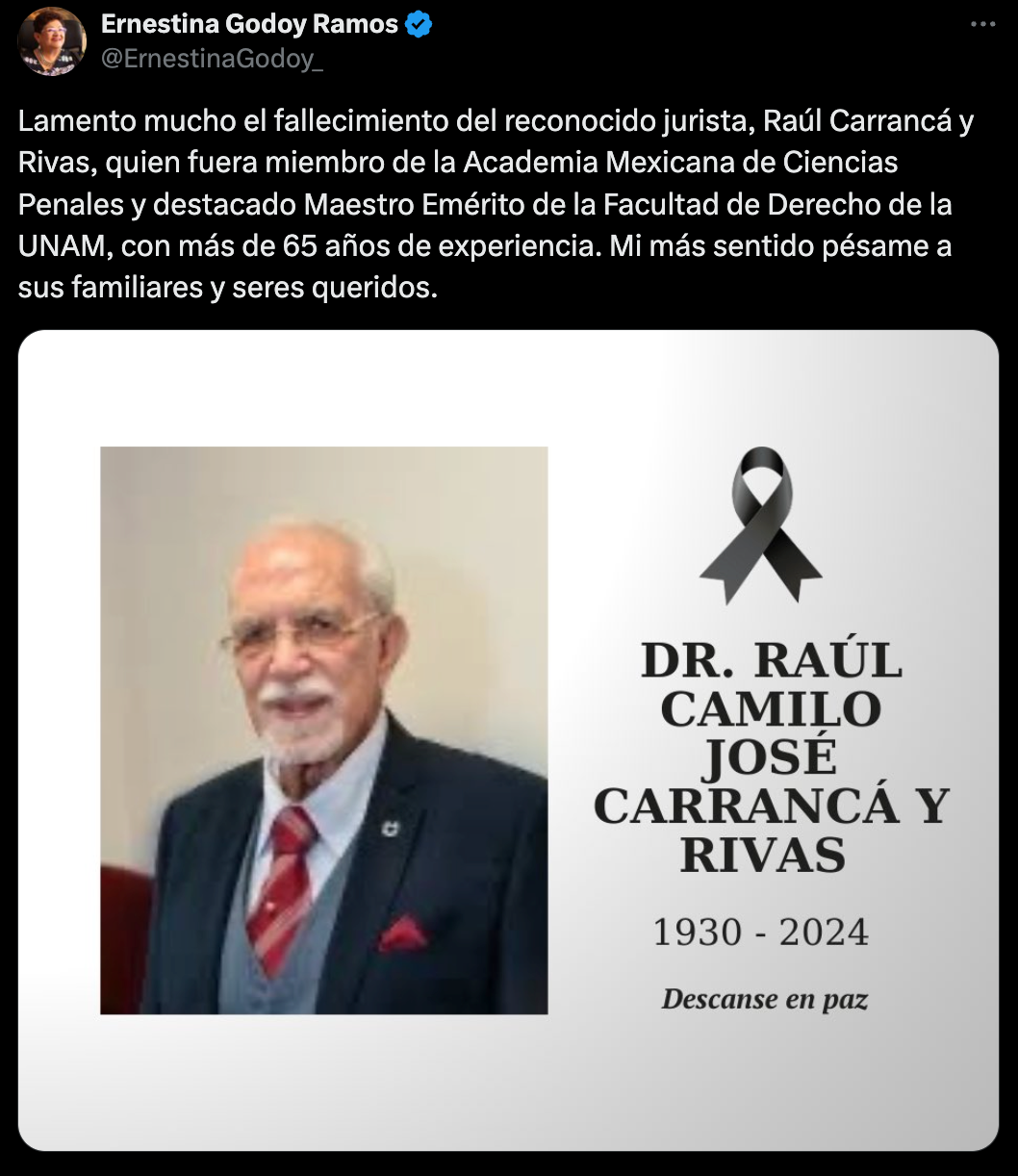 Ernestina Godoy Ramos
@ErnestinaGodoy_

Lamento mucho el fallecimiento del reconocido jurista, Raúl Carrancá y Rivas, quien fuera miembro de la Academia Mexicana de Ciencias Penales y destacado Maestro Emérito de la Facultad de Derecho de la UNAM, con más de 65 años de experiencia. Mi más sentido pésame a sus familiares y seres queridos.

DR. RAÚL CAMILO JOSÉ CARRANCÁ Y RIVAS

1930 - 2024

Descanse en paz